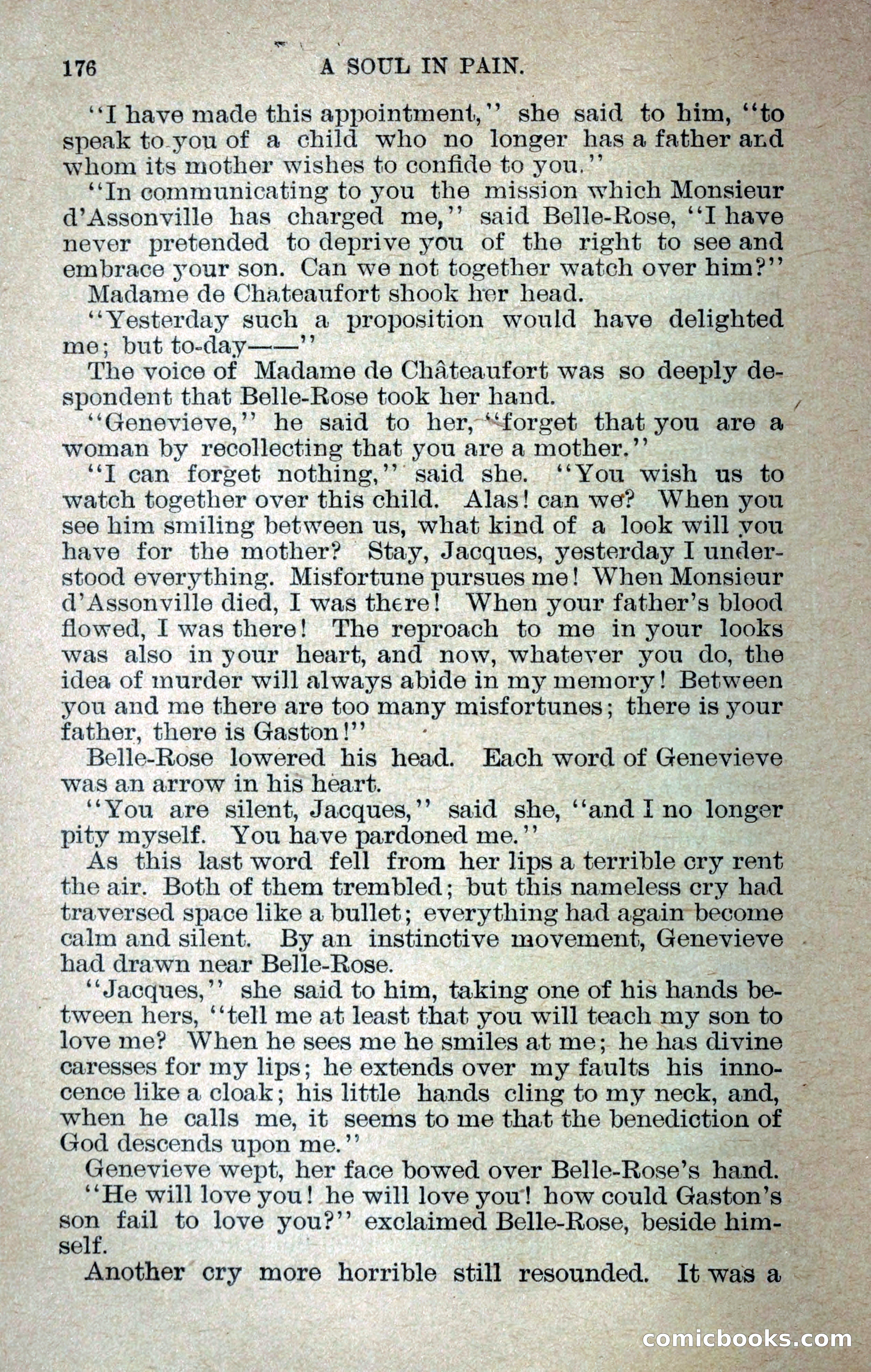 176 A SOUL IN PAIN.

"I have made this appointment," she said to him, "to speak to you of a child who no longer has a father and whom its mother wishes to confide to you."

"In communicating to you the mission which Monsieur d'Assonville has charged me," said Belle-Rose, "I have never pretended to deprive you of the right to see and embrace your son. Can we not together watch over him?"

Madame de Chateaufort shook her head.

"Yesterday such a proposition would have delighted me; but to-day——"

The voice of Madame de Châteaufort was so deeply despondent that Belle-Rose took her hand.

"Genevieve," he said to her, "forget that you are a woman by recollecting that you are a mother."

"I can forget nothing," said she. "You wish us to watch together over this child. Alas! can we? When you see him smiling between us, what kind of a look will you have for the mother? Stay, Jacques, yesterday I understood everything. Misfortune pursues me! When Monsieur d'Assonville died, I was there! When your father's blood flowed, I was there! The reproach to me in your looks was also in your heart, and now, whatever you do, the idea of murder will always abide in my memory! Between you and me there are too many misfortunes; there is your father, there is Gaston!"

Belle-Rose lowered his head. Each word of Genevieve was an arrow in his heart.

"You are silent, Jacques," said she, "and I no longer pity myself. You have pardoned me."

As this last word fell from her lips a terrible cry rent the air. Both of them trembled; but this nameless cry had traversed space like a bullet; everything had again become calm and silent. By an instinctive movement, Genevieve had drawn near Belle-Rose.

"Jacques," she said to him, taking one of his hands between hers, "tell me at least that you will teach my son to love me? When he sees me he smiles at me; he has divine caresses for my lips; he extends over my faults his innocence like a cloak; his little hands cling to my neck, and, when he calls me, it seems to me that the benediction of God descends upon me."

Genevieve wept, her face bowed over Belle-Rose's hand.

"He will love you! he will love you! how could Gaston's son fail to love you?" exclaimed Belle-Rose, beside himself.

Another cry more horrible still resounded. It was a

comicbooks.com